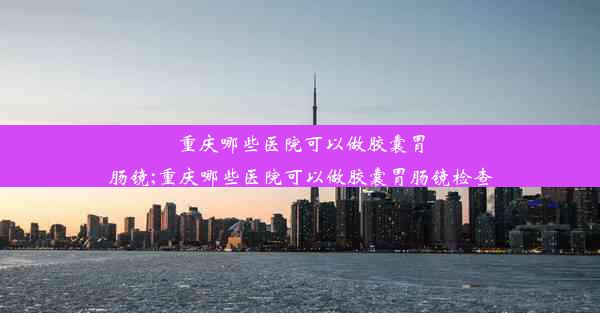 重庆哪些医院可以做胶囊胃肠镜;重庆哪些医院可以做胶囊胃肠镜检查